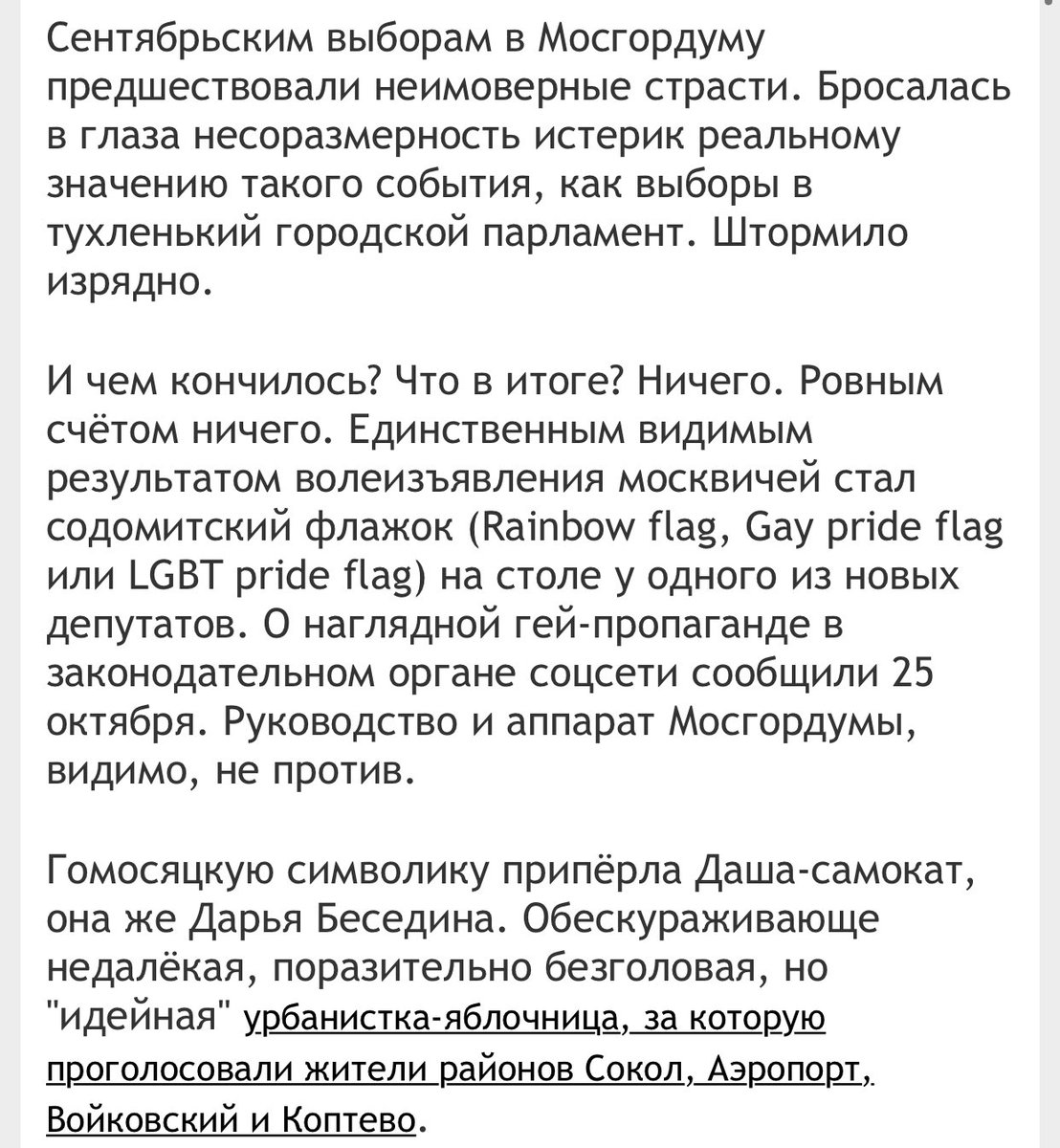 Сентябрьским выборам в Мосгордуму предшествовали неимоверные страсти. Бросалась в глаза несоразмерность истерик реальному значению такого события, как выборы в тухленький городской парламент. Штормило изрядно.

И чем кончилось? Что в итоге? Ничего. Ровным счётом ничего. Единственным видимым результатом волеизъявления москвичей стал содомитский флажок (Rainbow flag, Gay pride flag или LGBT pride flag) на столе у одного из новых депутатов. О наглядной гей-пропаганде в законодательном органе соцсети сообщили 25 октября. Руководство и аппарат Мосгордумы, видимо, не против.

Гомосяцкую символику припёрла Даша-самокат, она же Дарья Беседина. Обескураживающе недалёкая, поразительно безголовая, но "идейная" урбанистка-яблочница, за которую проголосовали жители районов Сокол, Аэропорт, Войковский и Коптево.